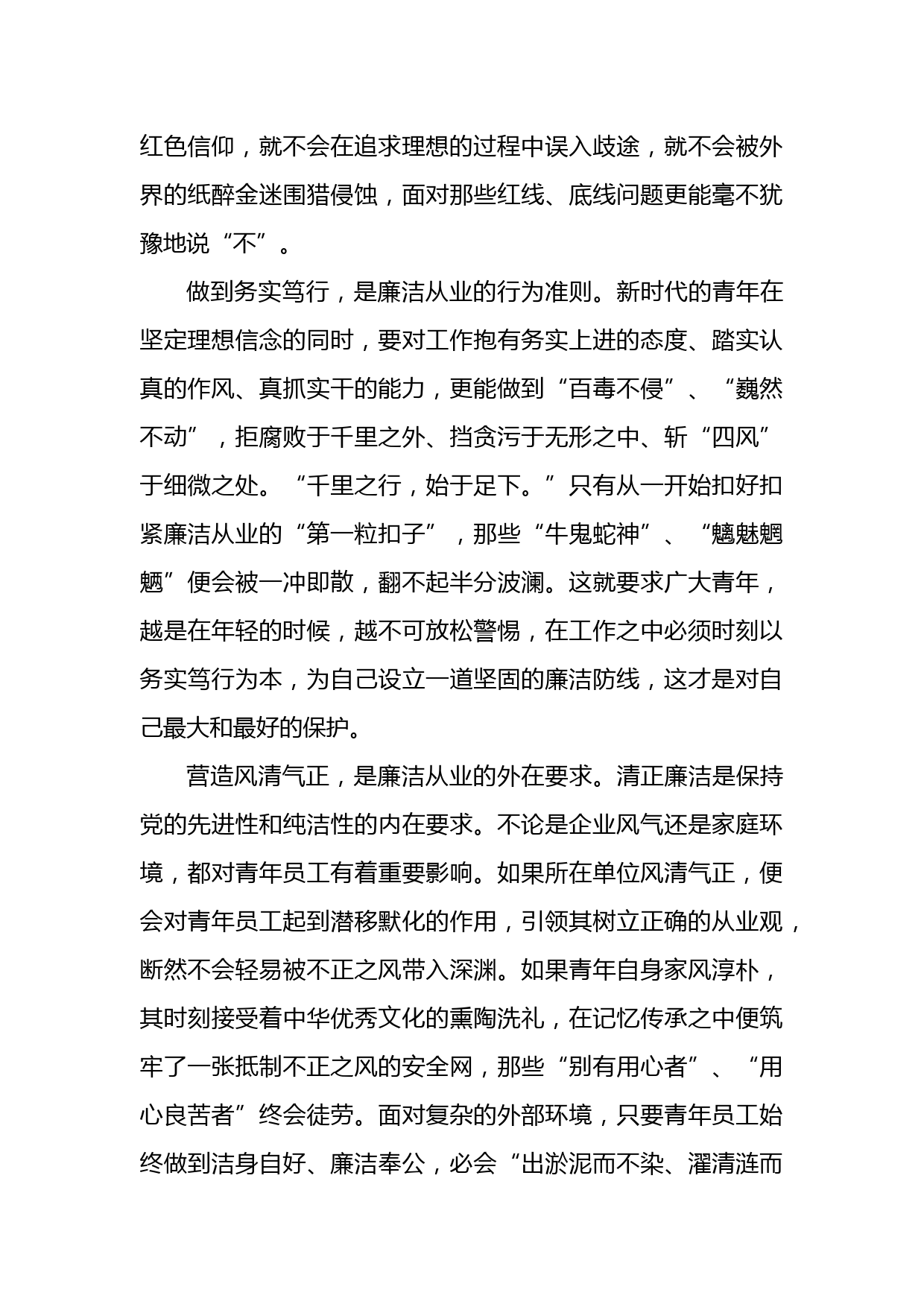 红色信仰，就不会在追求理想的过程中误入歧途，就不会被外界的纸醉金迷围猎侵蚀，面对那些红线、底线问题更能毫不犹豫地说“不”。

做到务实笃行，是廉洁从业的行为准则。新时代的青年在坚定理想信念的同时，要对工作抱有务实上进的态度、踏实认真的作风、真抓实干的能力，更能做到“百毒不侵”、“巍然不动”，拒腐败于千里之外、挡贪污于无形之中、斩“四风”于细微之处。“千里之行，始于足下。”只有从一开始扣好扣紧廉洁从业的“第一粒扣子”，那些“牛鬼蛇神”、“魑魅魍魉”便会被一冲即散，翻不起半分波澜。这就要求广大青年，越是在年轻的时候，越不可放松警惕，在工作之中必须时刻以务实笃行为本，为自己设立一道坚固的廉洁防线，这才是对自己最大和最好的保护。

营造风清气正，是廉洁从业的外在要求。清正廉洁是保持党的先进性和纯洁性的内在要求。不论是企业风气还是家庭环境，都对青年员工有着重要影响。如果所在单位风清气正，便会对青年员工起到潜移默化的作用，引领其树立正确的从业观，断然不会轻易被不正之风带入深渊。如果青年自身家风淳朴，其时刻接受着中华优秀文化的熏陶洗礼，在记忆传承之中便筑牢了一张抵制不正之风的安全网，那些“别有用心者”、“用心良苦者”终会徒劳。面对复杂的外部环境，只要青年员工始终做到洁身自好、廉洁奉公，必会“出淤泥而不染、濯清涟而